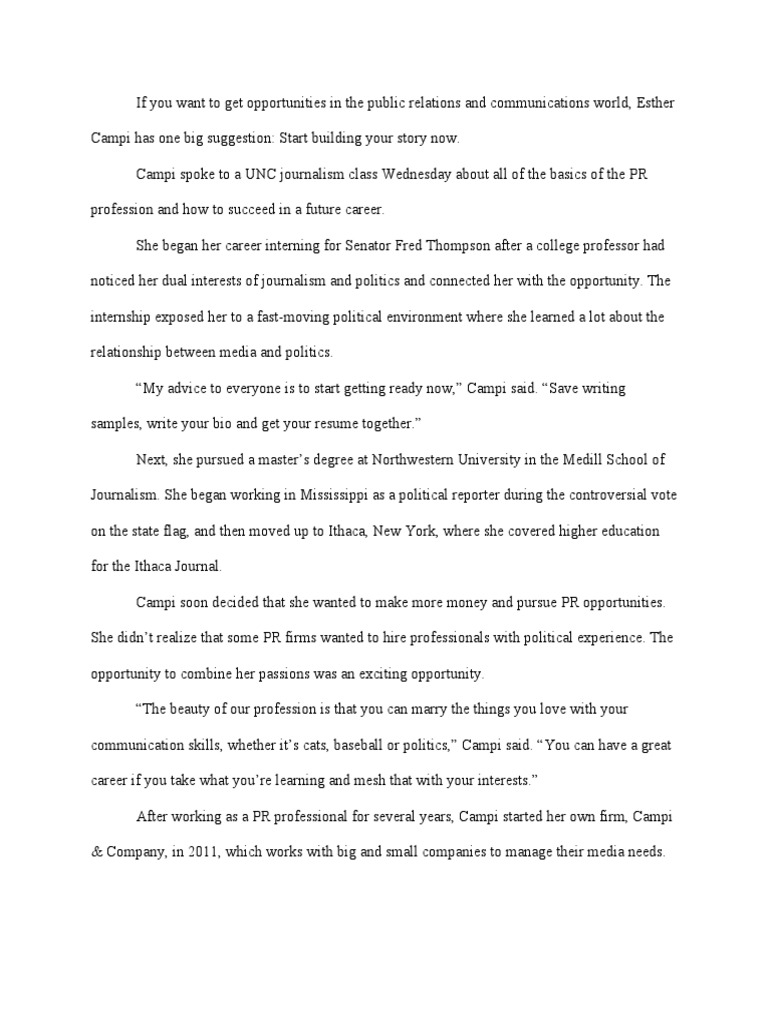 If you want to get opportunities in the public relations and communications world, Esther Campi has one big suggestion: Start building your story now.

Campi spoke to a UNC journalism class Wednesday about all of the basics of the PR profession and how to succeed in a future career.

She began her career interning for Senator Fred Thompson after a college professor had noticed her dual interests of journalism and politics and connected her with the opportunity. The internship exposed her to a fast-moving political environment where she learned a lot about the relationship between media and politics.

“My advice to everyone is to start getting ready now,” Campi said. “Save writing samples, write your bio and get your resume together.”

Next, she pursued a master’s degree at Northwestern University in the Medill School of Journalism. She began working in Mississippi as a political reporter during the controversial vote on the state flag, and then moved up to Ithaca, New York, where she covered higher education for the Ithaca Journal.

Campi soon decided that she wanted to make more money and pursue PR opportunities. She didn’t realize that some PR firms wanted to hire professionals with political experience. The opportunity to combine her passions was an exciting opportunity.

“The beauty of our profession is that you can marry the things you love with your communication skills, whether it’s cats, baseball or politics,” Campi said. “You can have a great career if you take what you’re learning and mesh that with your interests.”

After working as a PR professional for several years, Campi started her own firm, Campi & Company, in 2011, which works with big and small companies to manage their media needs.